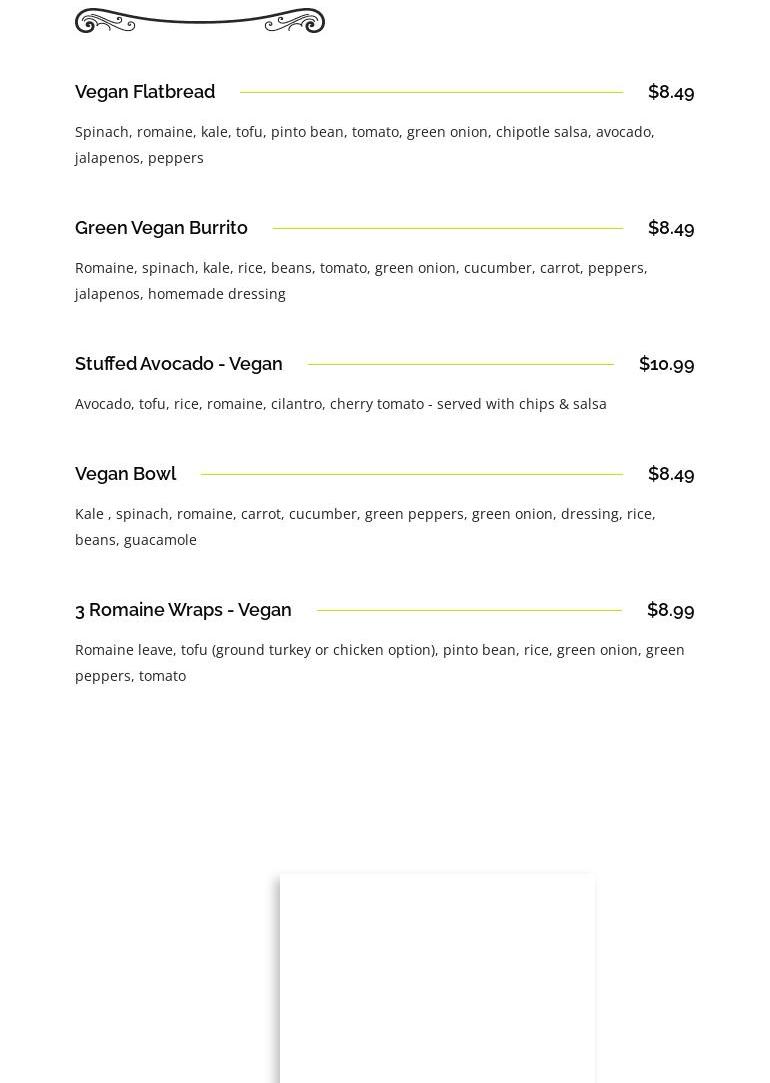 Vegan Flatbread $8.49

Spinach, romaine, kale, tofu, pinto bean, tomato, green onion, chipotle salsa, avocado, jalapenos, peppers

Green Vegan Burrito $8.49

Romaine, spinach, kale, rice, beans, tomato, green onion, cucumber, carrot, peppers, jalapenos, homemade dressing

Stuffed Avocado - Vegan $10.99

Avocado, tofu, rice, romaine, cilantro, cherry tomato - served with chips & salsa

Vegan Bowl $8.49

Kale , spinach, romaine, carrot, cucumber, green peppers, green onion, dressing, rice, beans, guacamole

3 Romaine Wraps - Vegan $8.99

Romaine leave, tofu (ground turkey or chicken option), pinto bean, rice, green onion, green peppers, tomato